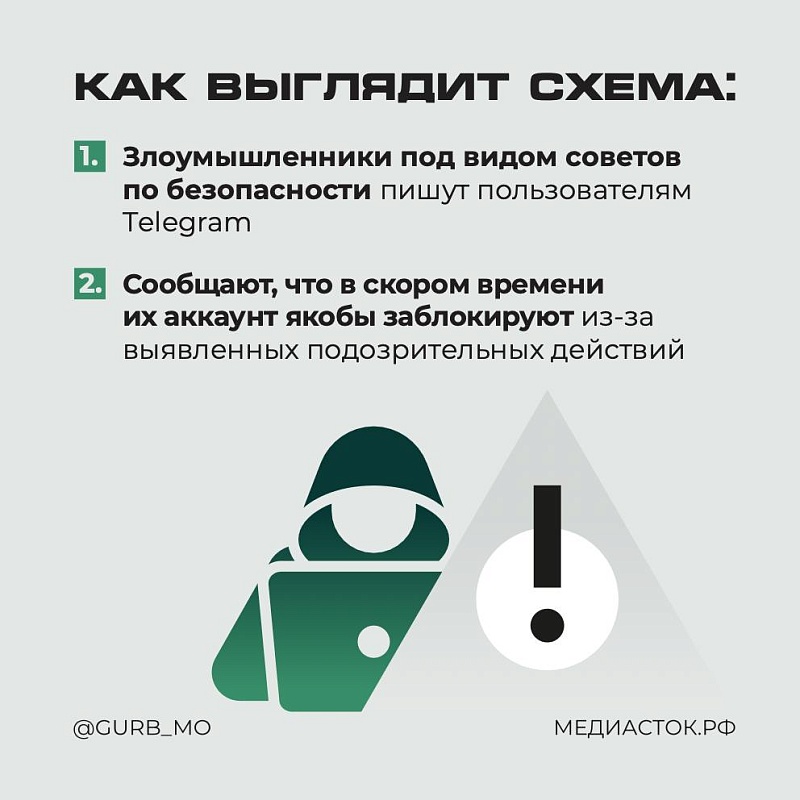 КАК ВЫГЛЯДИТ СХЕМА:

1. Злоумышленники под видом советов по безопасности пишут пользователям Telegram

2. Сообщают, что в скором времени их аккаунт якобы заблокируют из-за выявленных подозрительных действий

@GURB_MO

МЕДИАСТОК.РФ